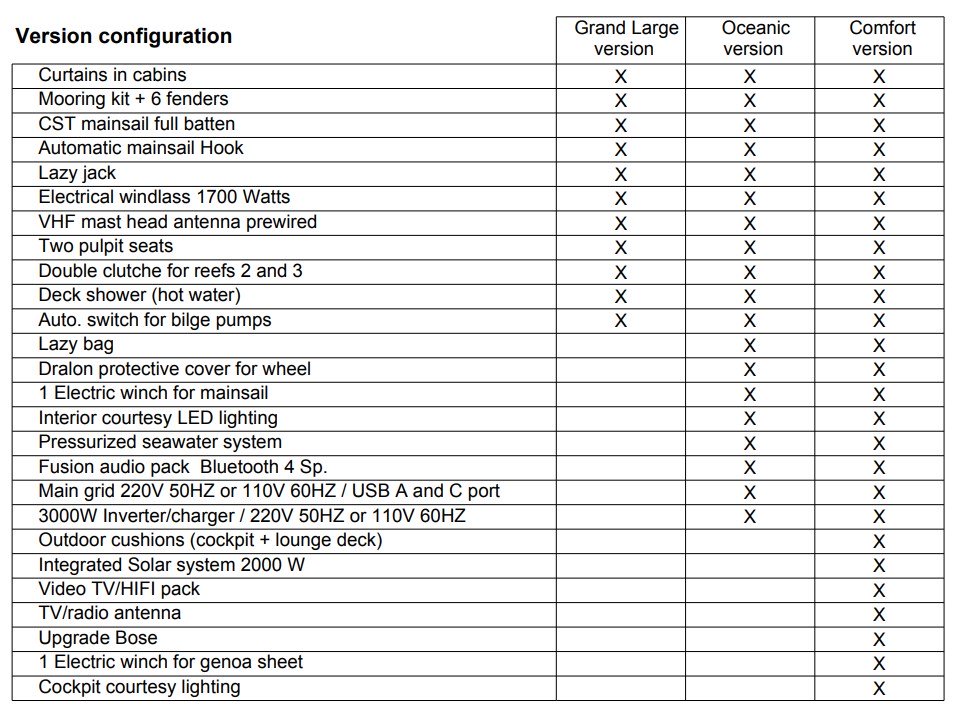 | Version configuration | Grand Large version | Oceanic version | Comfort version |
|---|---|---|---|
| Curtains in cabins | X | X | X |
| Mooring kit + 6 fenders | X | X | X |
| CST mainsail full batten | X | X | X |
| Automatic mainsail Hook | X | X | X |
| Lazy jack | X | X | X |
| Electrical windlass 1700 Watts | X | X | X |
| VHF mast head antenna prewired | X | X | X |
| Two pulpit seats | X | X | X |
| Double clutche for reefs 2 and 3 | X | X | X |
| Deck shower (hot water) | X | X | X |
| Auto. switch for bilge pumps | X | X | X |
| Lazy bag | | X | X |
| Dralon protective cover for wheel | | X | X |
| 1 Electric winch for mainsail | | X | X |
| Interior courtesy LED lighting | | X | X |
| Pressurized seawater system | | X | X |
| Fusion audio pack Bluetooth 4 Sp. | | X | X |
| Main grid 220V 50HZ or 110V 60HZ / USB A and C port | | X | X |
| 3000W Inverter/charger / 220V 50HZ or 110V 60HZ | | X | X |
| Outdoor cushions (cockpit + lounge deck) | | | X |
| Integrated Solar system 2000 W | | | X |
| Video TV/HIFI pack | | | X |
| TV/radio antenna | | | X |
| Upgrade Bose | | | X |
| 1 Electric winch for genoa sheet | | | X |
| Cockpit courtesy lighting | | | X |